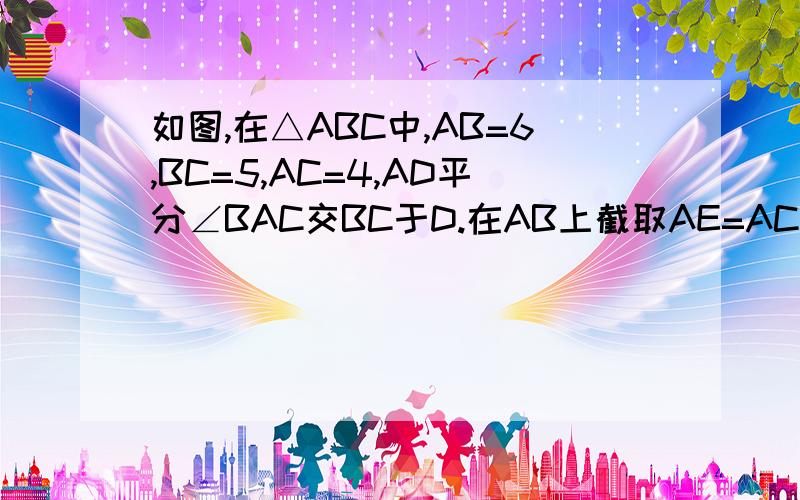 如图,在△ABC中,AB=6,BC=5,AC=4,AD平分∠BAC交BC于D.在AB上截取AE=AC